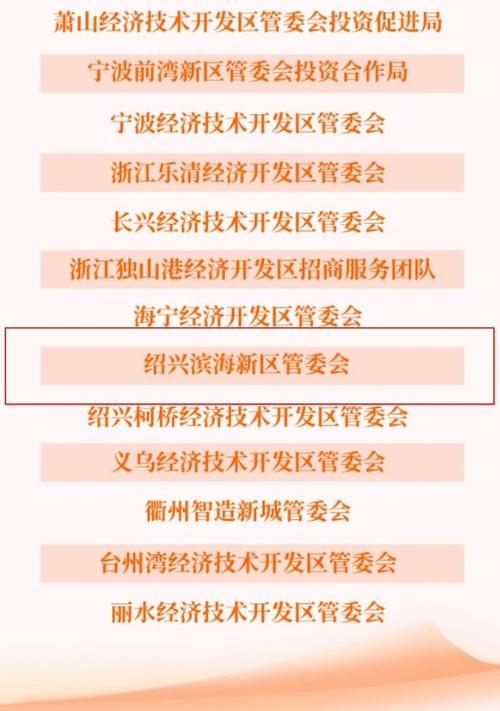 萧山经济技术开发区管委会投资促进局

宁波前湾新区管委会投资合作局

宁波经济技术开发区管委会

浙江乐清经济开发区管委会

长兴经济技术开发区管委会

浙江独山港经济开发区招商服务团队

海宁经济开发区管委会

绍兴滨海新区管委会

绍兴柯桥经济技术开发区管委会

义乌经济技术开发区管委会

衢州智造新城管委会

台州湾经济技术开发区管委会

丽水经济技术开发区管委会